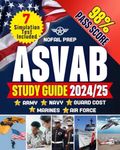 7 Simulation Test Included

98% PASS SCORE

NOFAL PREP

ASVAB

STUDY GUIDE 2024/25

ARMY NAVY GUARD COST MARINES AIR FORCE